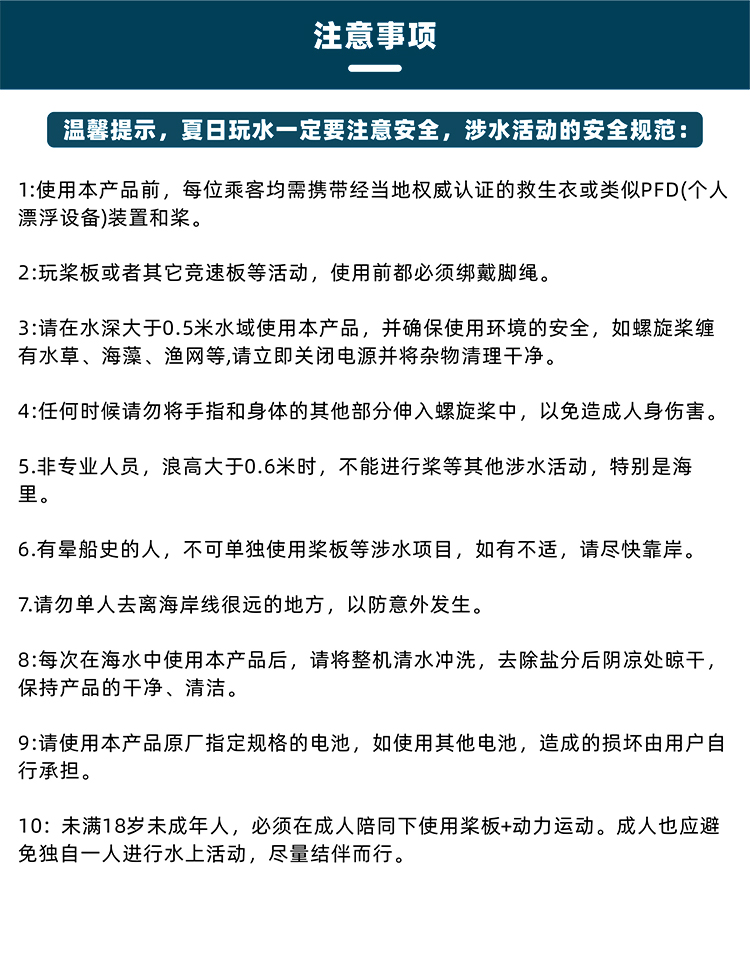 注意事项

温馨提示，夏日玩水一定要注意安全，涉水活动的安全规范：

1:使用本产品前，每位乘客均需携带经当地权威认证的救生衣或类似PFD(个人漂浮设备)装置和桨。

2:玩桨板或者其它竞速板等活动，使用前都必须绑戴脚绳。

3:请在水深大于0.5米水域使用本产品，并确保使用环境的安全，如螺旋桨缠有水草、海藻、渔网等,请立即关闭电源并将杂物清理干净。

4:任何时候请勿将手指和身体的其他部分伸入螺旋桨中，以免造成人身伤害。

5.非专业人员，浪高大于0.6米时，不能进行桨等其他涉水活动，特别是海里。

6.有晕船史的人，不可单独使用桨板等涉水项目，如有不适，请尽快靠岸。

7.请勿单人去离海岸线很远的地方，以防意外发生。

8:每次在海水中使用本产品后，请将整机清水冲洗，去除盐分后阴凉处晾干，保持产品的干净、清洁。

9:请使用本产品原厂指定规格的电池，如使用其他电池，造成的损坏由用户自行承担。

10：未满18岁未成年人，必须在成人陪同下使用桨板+动力运动。成人也应避免独自一人进行水上活动，尽量结伴而行。